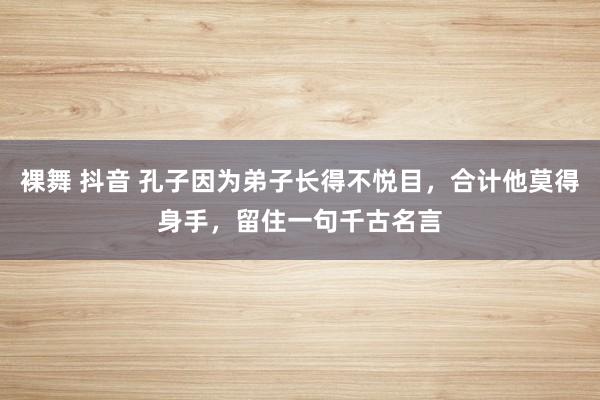 裸舞 抖音 孔子因为弟子长得不悦目，合计他莫得身手，留住一句千古名言